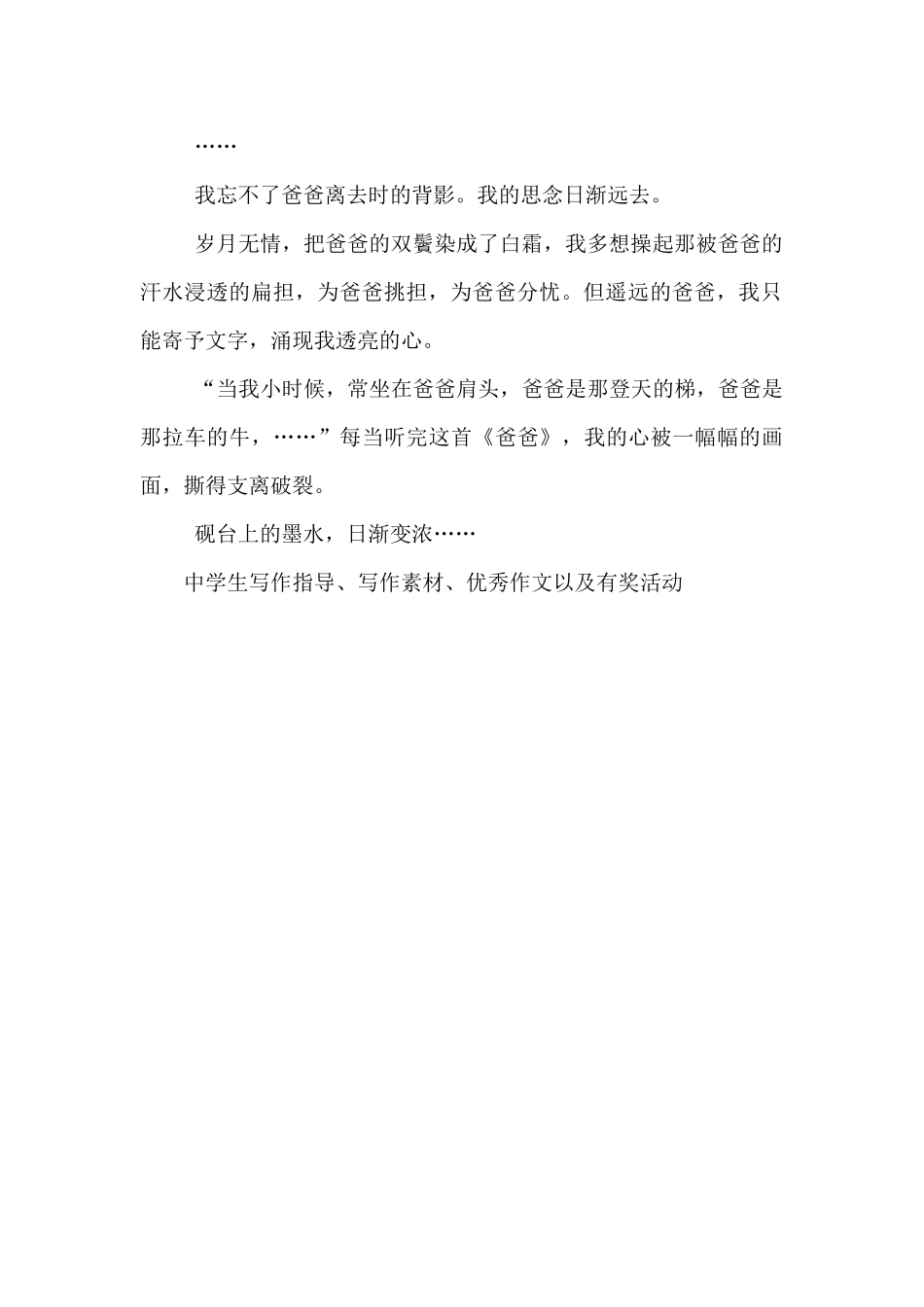 ……

我忘不了爸爸离去时的背影。我的思念日渐远去。

岁月无情，把爸爸的双鬓染成了白霜，我多想操起那被爸爸的汗水浸透的扁担，为爸爸挑担，为爸爸分忧。但遥远的爸爸，我只能寄予文字，涌现我透亮的心。

“当我小时候，常坐在爸爸肩头，爸爸是那登天的梯，爸爸是那拉车的牛，……”每当听完这首《爸爸》，我的心被一幅幅的画面，撕得支离破裂。

砚台上的墨水，日渐变浓……

中学生写作指导、写作素材、优秀作文以及有奖活动